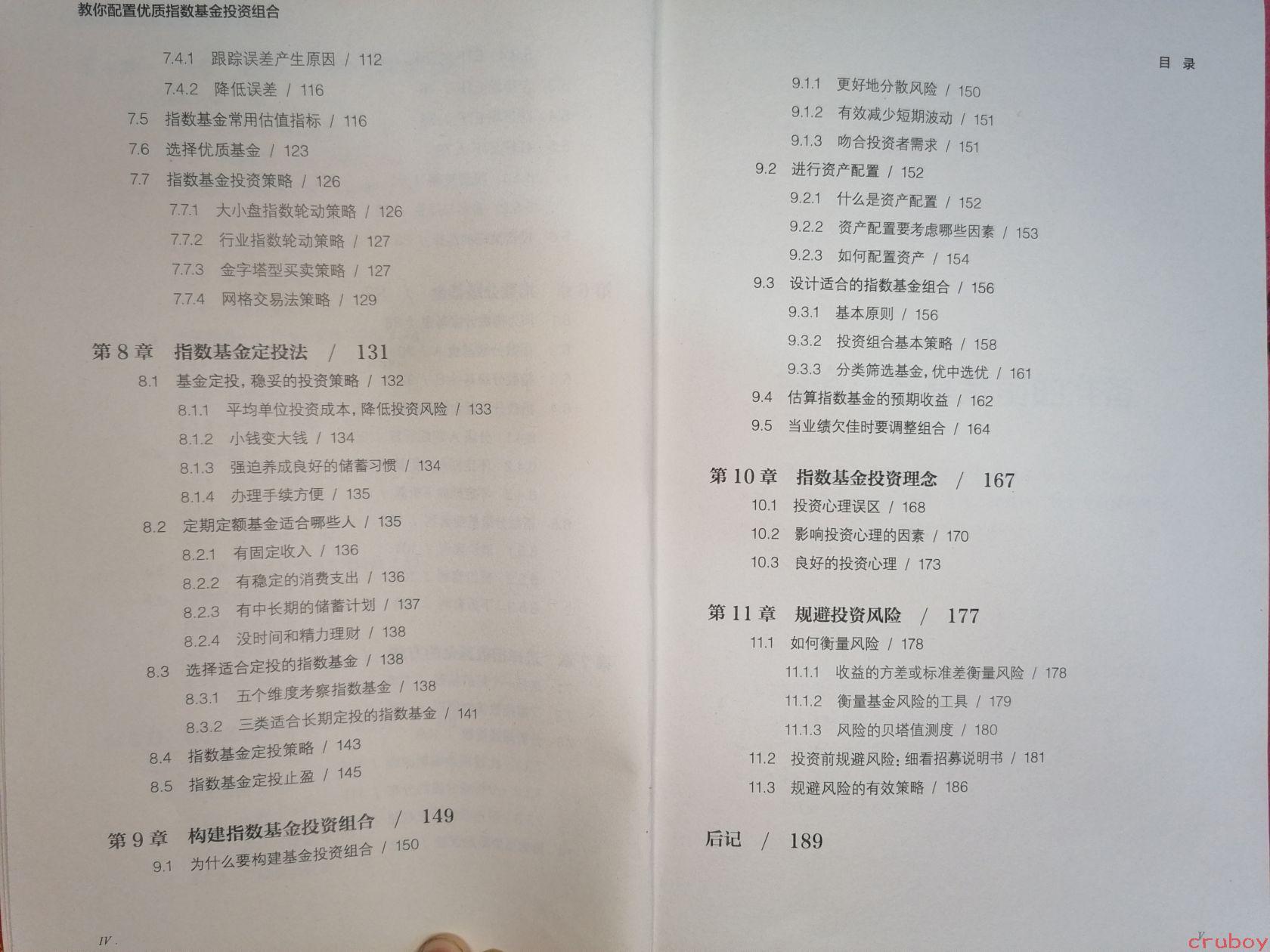 教你配置优质指数基金投资组合

7.4.1 跟踪误差产生原因 / 112

7.4.2 降低误差 / 116

7.5 指数基金常用估值指标 / 116

7.6 选择优质基金 / 123

7.7 指数基金投资策略 / 126

7.7.1 大小盘指数轮动策略 / 126

7.7.2 行业指数轮动策略 / 127

7.7.3 金字塔型买卖策略 / 127

7.7.4 网格交易法策略 / 129

第 8 章 指数基金定投法 / 131

8.1 基金定投，稳妥的投资策略 / 132

8.1.1 平均单位投资成本，降低投资风险 / 133

8.1.2 小钱变大钱 / 134

8.1.3 强迫养成良好的储蓄习惯 / 134

8.1.4 办理手续方便 / 135

8.2 定期定额基金适合哪些人 / 135

8.2.1 有固定收入 / 136

8.2.2 有稳定的消费支出 / 136

8.2.3 有中长期的储蓄计划 / 137

8.2.4 没时间和精力理财 / 138

8.3 选择适合定投的指数基金 / 138

8.3.1 五个维度考察指数基金 / 138

8.3.2 三类适合长期定投的指数基金 / 141

8.4 指数基金定投策略 / 143

8.5 指数基金定投止盈 / 145

第 9 章 构建指数基金投资组合 / 149

9.1 为什么要构建基金投资组合 / 150

IV .

目 录

9.1.1 更好地分散风险 / 150

9.1.2 有效减少短期波动 / 151

9.1.3 吻合投资者需求 / 151

9.2 进行资产配置 / 152

9.2.1 什么是资产配置 / 152

9.2.2 资产配置要考虑哪些因素 / 153

9.2.3 如何配置资产 / 154

9.3 设计适合的指数基金组合 / 156

9.3.1 基本原则 / 156

9.3.2 投资组合基本策略 / 158

9.3.3 分类筛选基金，优中选优 / 161

9.4 估算指数基金的预期收益 / 162

9.5 当业绩欠佳时要调整组合 / 164

第 10 章 指数基金投资理念 / 167

10.1 投资心理误区 / 168

10.2 影响投资心理的因素 / 170

10.3 良好的投资心理 / 173

第 11 章 规避投资风险 / 177

11.1 如何衡量风险 / 178

11.1.1 收益的方差或标准差衡量风险 / 178

11.1.2 衡量基金风险的工具 / 179

11.1.3 风险的贝塔值测度 / 180

11.2 投资前规避风险：细看招募说明书 / 181

11.3 规避风险的有效策略 / 186

后记 / 189

V

cruboy